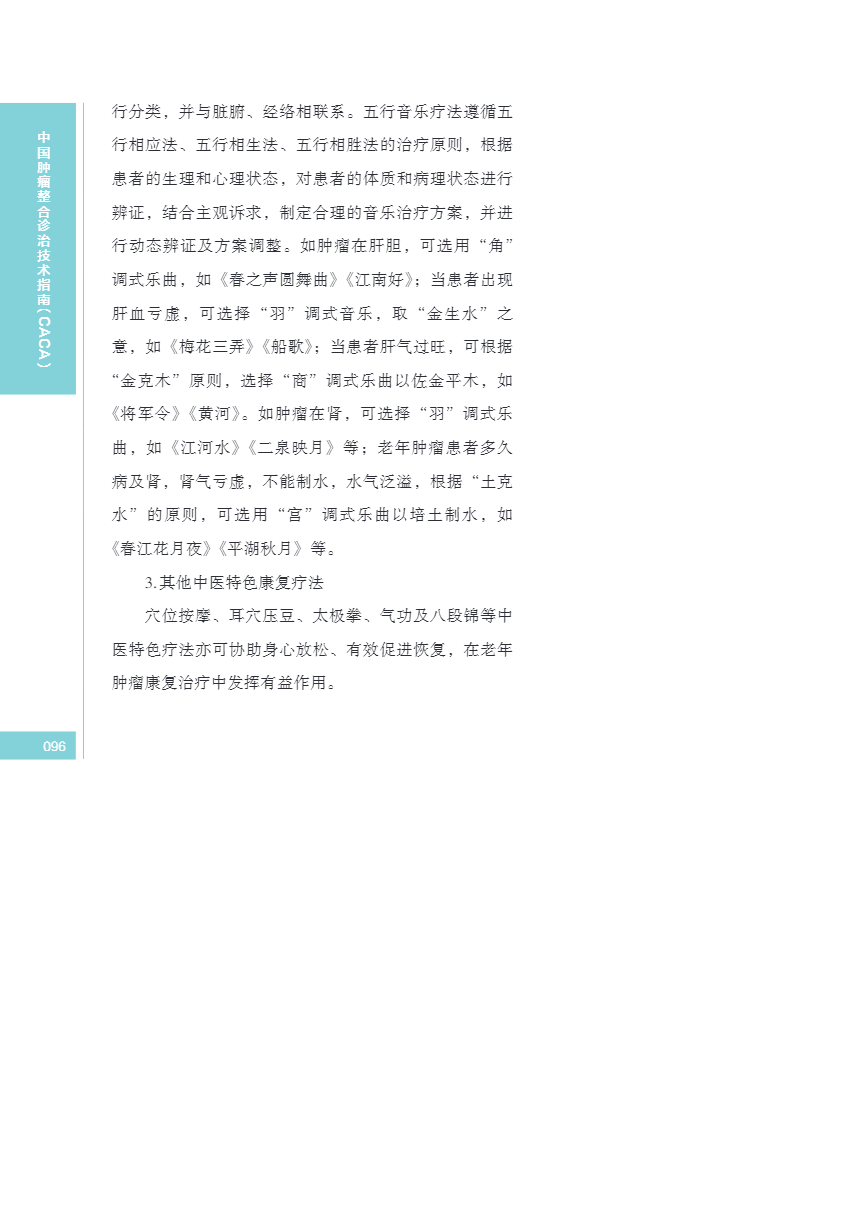 中国肿瘤整合诊治技术指南（CACA）

行分类，并与脏腑、经络相联系。五行音乐疗法遵循五行相应法、五行相生法、五行相胜法的治疗原则，根据患者的生理和心理状态，对患者的体质和病理状态进行辨证，结合主观诉求，制定合理的音乐治疗方案，并进行动态辨证及方案调整。如肿瘤在肝胆，可选用“角”调式乐曲，如《春之声圆舞曲》《江南好》；当患者出现肝血亏虚，可选择“羽”调式音乐，取“金生水”之意，如《梅花三弄》《船歌》；当患者肝气过旺，可根据“金克木”原则，选择“商”调式乐曲以佐金平木，如《将军令》《黄河》。如肿瘤在肾，可选择“羽”调式乐曲，如《江河水》《二泉映月》等；老年肿瘤患者多久病及肾，肾气亏虚，不能制水，水气泛溢，根据“土克水”的原则，可选用“宫”调式乐曲以培土制水，如《春江花月夜》《平湖秋月》等。

3.其他中医特色康复疗法

穴位按摩、耳穴压豆、太极拳、气功及八段锦等中医特色疗法亦可协助身心放松、有效促进恢复，在老年肿瘤康复治疗中发挥有益作用。

096